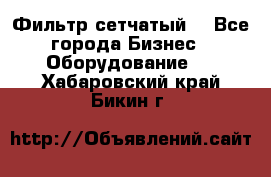 Фильтр сетчатый  Все города Бизнес Оборудование  Хабаровский край Бикин г

http://Объявлений.сайт